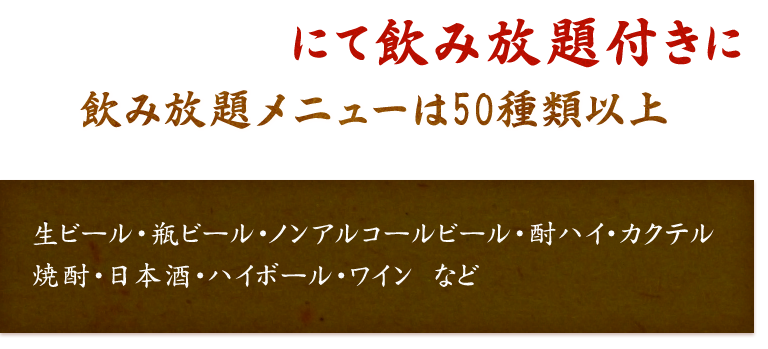 にて飲み放題付きに

飲み放題メニューは50種類以上

生ビール・瓶ビール・ノンアルコールビール・酎ハイ・カクテル
焼酎・日本酒・ハイボール・ワイン　など